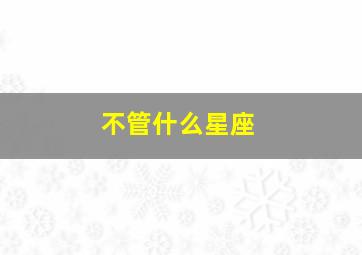 不管什么星座